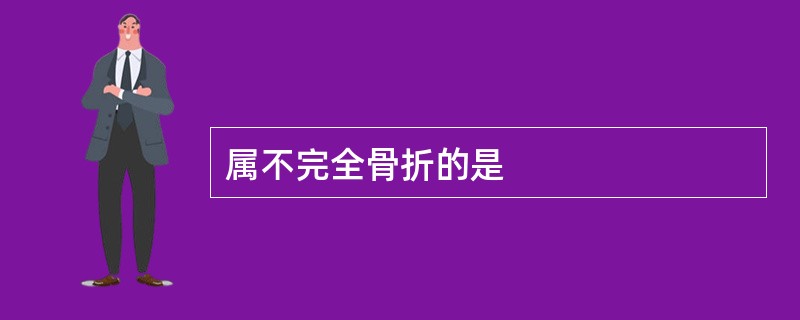 属不完全骨折的是